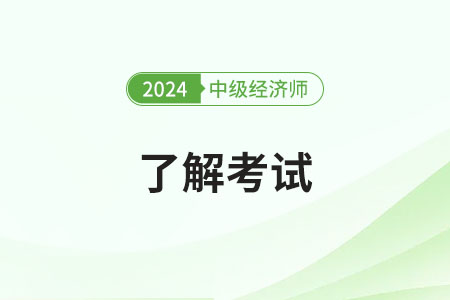 2024 中级经济师

了解考试